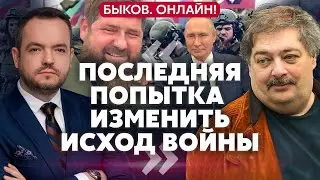 БЫКОВ. ОНЛАЙН!

ПОСЛЕДНЯЯ ПОПЫТКА ИЗМЕНИТЬ ИСХОД ВОЙНЫ